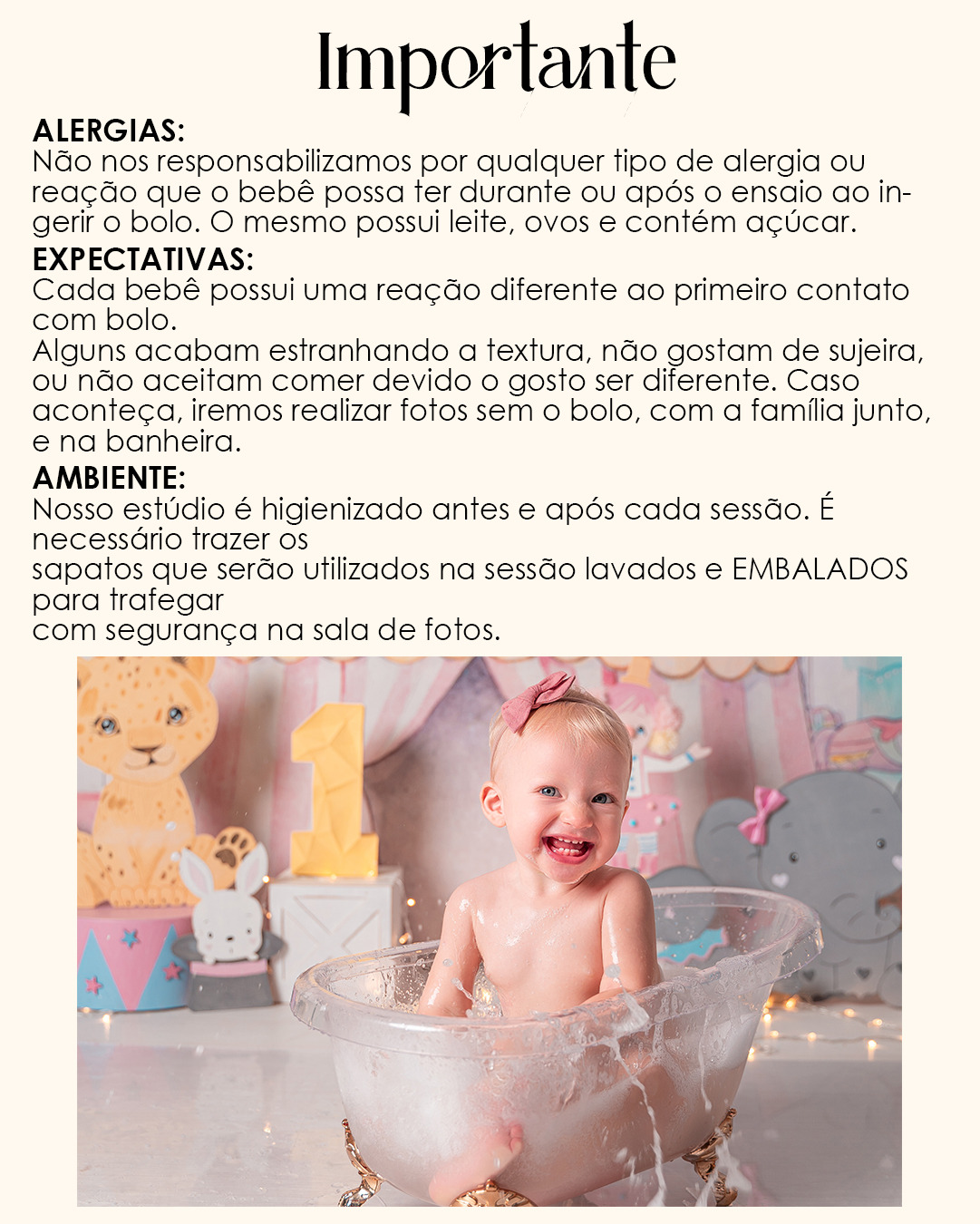 Importante

ALERGIAS:
Não nos responsabilizamos por qualquer tipo de alergia ou reação que o bebê possa ter durante ou após o ensaio ao ingerir o bolo. O mesmo possui leite, ovos e contém açúcar.

EXPECTATIVAS:
Cada bebê possui uma reação diferente ao primeiro contato com bolo.
Alguns acabam estranhando a textura, não gostam de sujeira, ou não aceitam comer devido o gosto ser diferente. Caso aconteça, iremos realizar fotos sem o bolo, com a família junto, e na banheira.

AMBIENTE:
Nosso estúdio é higienizado antes e após cada sessão. É necessário trazer os
sapatos que serão utilizados na sessão lavados e EMBALADOS para trafegar
com segurança na sala de fotos.